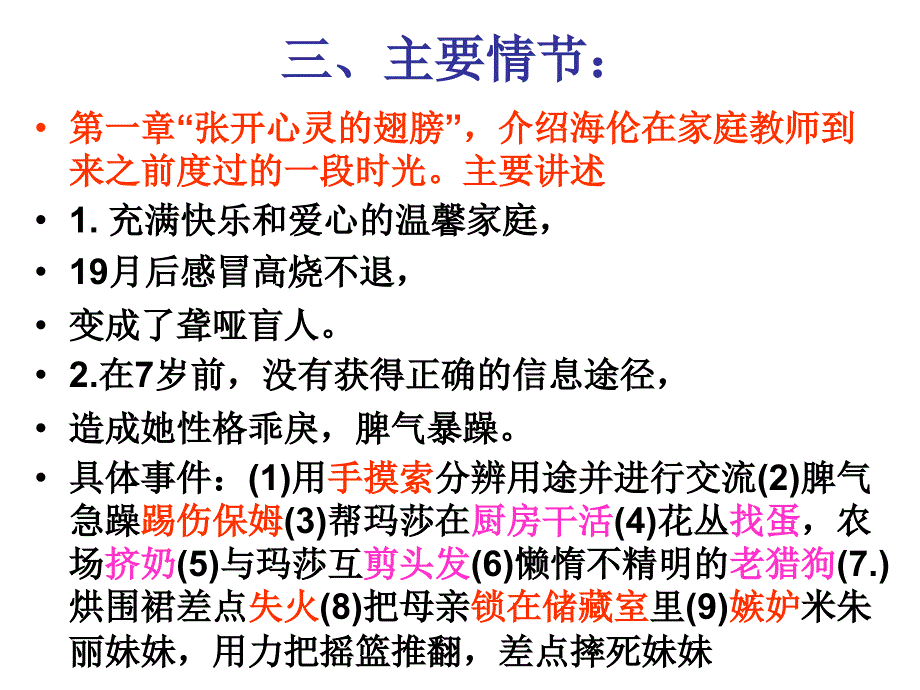 三、主要情节：

• 第一章“张开心灵的翅膀”，介绍海伦在家庭教师到来之前度过的一段时光。主要讲述

• 1. 充满快乐和爱心的温馨家庭，

• 19月后感冒高烧不退，

• 变成了聋哑盲人。

• 2.在7岁前，没有获得正确的信息途径，

• 造成她性格乖戾，脾气暴躁。

• 具体事件：(1)用手摸索分辨用途并进行交流(2)脾气急躁踢伤保姆(3)帮玛莎在厨房干活(4)花丛找蛋，农场挤奶(5)与玛莎互剪头发(6)懒惰不精明的老猎狗(7.)烘围裙差点失火(8)把母亲锁在储藏室里(9)嫉妒米朱丽妹妹，用力把摇篮推翻，差点摔死妹妹